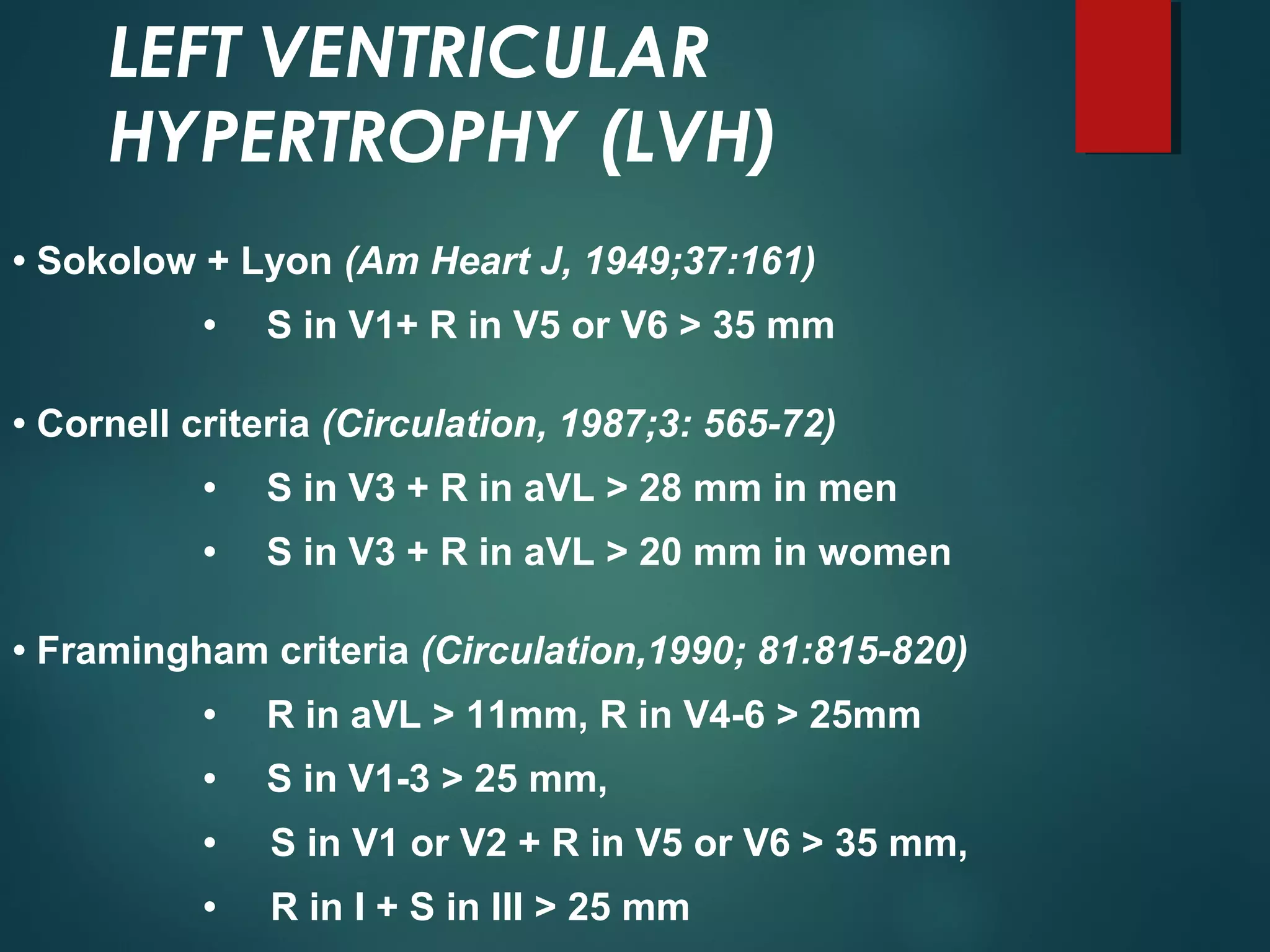 LEFT VENTRICULAR HYPERTROPHY (LVH)

• Sokolow + Lyon (Am Heart J, 1949;37:161)

• S in V1+ R in V5 or V6 > 35 mm

• Cornell criteria (Circulation, 1987;3: 565-72)

• S in V3 + R in aVL > 28 mm in men

• S in V3 + R in aVL > 20 mm in women

• Framingham criteria (Circulation,1990; 81:815-820)

• R in aVL > 11mm, R in V4-6 > 25mm

• S in V1-3 > 25 mm,

• S in V1 or V2 + R in V5 or V6 > 35 mm,

• R in I + S in III > 25 mm